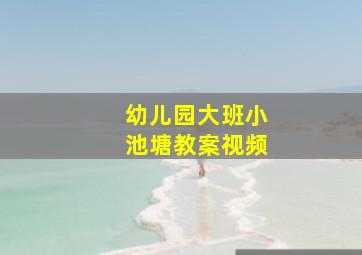 幼儿园大班小池塘教案视频